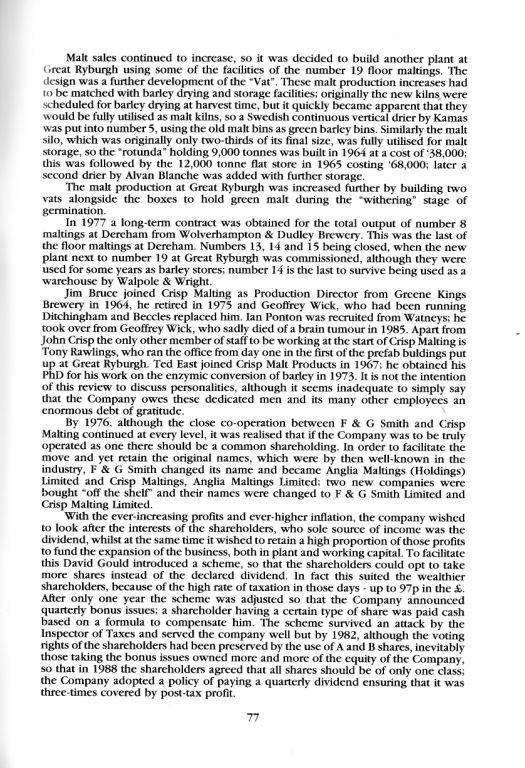 Malt sales continued to increase, so it was decided to build another plant at Great Ryburgh using some of the facilities of the number 19 floor maltings. The design was a further development of the "Vat". These malt production increases had to be matched with barley drying and storage facilities; originally the new kilns were scheduled for barley drying at harvest time, but it quickly became apparent that they would be fully utilised as malt kilns, so a Swedish continuous vertical drier by Kamas was put into number 5, using the old malt bins as green barley bins. Similarly the malt silo, which was originally only two-thirds of its final size, was fully utilised for malt storage, so the "rotunda" holding 9,000 tonnes was built in 1964 at a cost of '38,000; this was followed by the 12,000 tonne flat store in 1965 costing '68,000; later a second drier by Alvan Blanche was added with further storage.

The malt production at Great Ryburgh was increased further by building two vats alongside the boxes to hold green malt during the "withering" stage of germination.

In 1977 a long-term contract was obtained for the total output of number 8 maltings at Dereham from Wolverhampton & Dudley Brewery. This was the last of the floor maltings at Dereham. Numbers 13, 14 and 15 being closed, when the new plant next to number 19 at Great Ryburgh was commissioned, although they were used for some years as barley stores; number 14 is the last to survive being used as a warehouse by Walpole & Wright.

Jim Bruce joined Crisp Malting as Production Director from Greene Kings Brewery in 1964, he retired in 1975 and Geoffrey Wick, who had been running Ditchingham and Beccles replaced him. Ian Ponton was recruited from Watneys; he took over from Geoffrey Wick, who sadly died of a brain tumour in 1985. Apart from John Crisp the only other member of staff to be working at the start of Crisp Malting is Tony Rawlings, who ran the office from day one in the first of the prefab buldings put up at Great Ryburgh. Ted East joined Crisp Malt Products in 1967; he obtained his PhD for his work on the enzymic conversion of barley in 1973. It is not the intention of this review to discuss personalities, although it seems inadequate to simply say that the Company owes these dedicated men and its many other employees an enormous debt of gratitude.

By 1976, although the close co-operation between F & G Smith and Crisp Malting continued at every level, it was realised that if the Company was to be truly operated as one there should be a common shareholding. In order to facilitate the move and yet retain the original names, which were by then well-known in the industry, F & G Smith changed its name and became Anglia Maltings (Holdings) Limited and Crisp Maltings, Anglia Maltings Limited; two new companies were bought "off the shelf" and their names were changed to F & G Smith Limited and Crisp Malting Limited.

With the ever-increasing profits and ever-higher inflation, the company wished to look after the interests of the shareholders, who sole source of income was the dividend, whilst at the same time it wished to retain a high proportion of those profits to fund the expansion of the business, both in plant and working capital. To facilitate this David Gould introduced a scheme, so that the shareholders could opt to take more shares instead of the declared dividend. In fact this suited the wealthier shareholders, because of the high rate of taxation in those days - up to 97p in the £. After only one year the scheme was adjusted so that the Company announced quarterly bonus issues; a shareholder having a certain type of share was paid cash based on a formula to compensate him. The scheme survived an attack by the Inspector of Taxes and served the company well but by 1982, although the voting rights of the shareholders had been preserved by the use of A and B shares, inevitably those taking the bonus issues owned more and more of the equity of the Company, so that in 1988 the shareholders agreed that all shares should be of only one class; the Company adopted a policy of paying a quarterly dividend ensuring that it was three-times covered by post-tax profit.

77